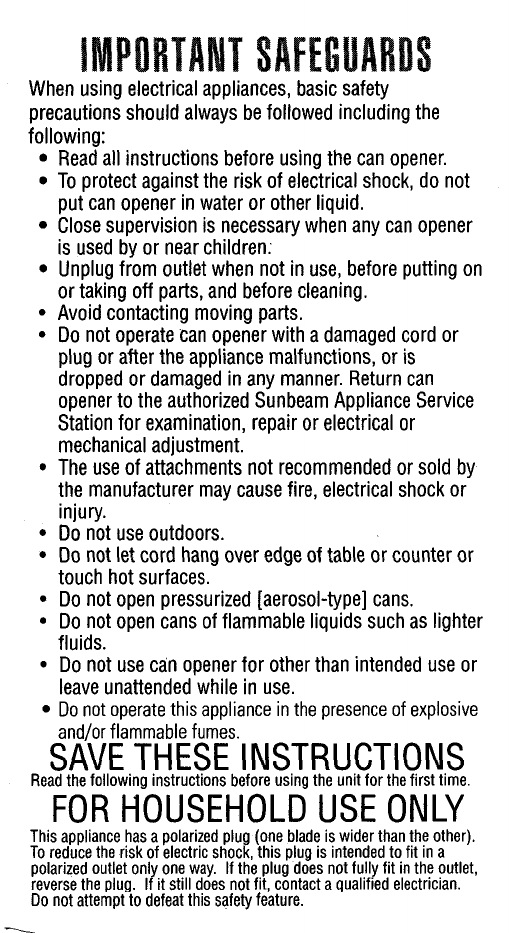 IMPORTANT SAFEGUARDS

When using electrical appliances, basic safety precautions should always be followed including the following:

• Read all instructions before using the can opener.
• To protect against the risk of electrical shock, do not put can opener in water or other liquid.
• Close supervision is necessary when any can opener is used by or near children.
• Unplug from outlet when not in use, before putting on or taking off parts, and before cleaning.
• Avoid contacting moving parts.
• Do not operate can opener with a damaged cord or plug or after the appliance malfunctions, or is dropped or damaged in any manner. Return can opener to the authorized Sunbeam Appliance Service Station for examination, repair or electrical or mechanical adjustment.
• The use of attachments not recommended or sold by the manufacturer may cause fire, electrical shock or injury.
• Do not use outdoors.
• Do not let cord hang over edge of table or counter or touch hot surfaces.
• Do not open pressurized [aerosol-type] cans.
• Do not open cans of flammable liquids such as lighter fluids.
• Do not use can opener for other than intended use or leave unattended while in use.
• Do not operate this appliance in the presence of explosive and/or flammable fumes.

SAVE THESE INSTRUCTIONS

Read the following instructions before using the unit for the first time.

FOR HOUSEHOLD USE ONLY

This appliance has a polarized plug (one blade is wider than the other). To reduce the risk of electric shock, this plug is intended to fit in a polarized outlet only one way. If the plug does not fully fit in the outlet, reverse the plug. If it still does not fit, contact a qualified electrician. Do not attempt to defeat this safety feature.